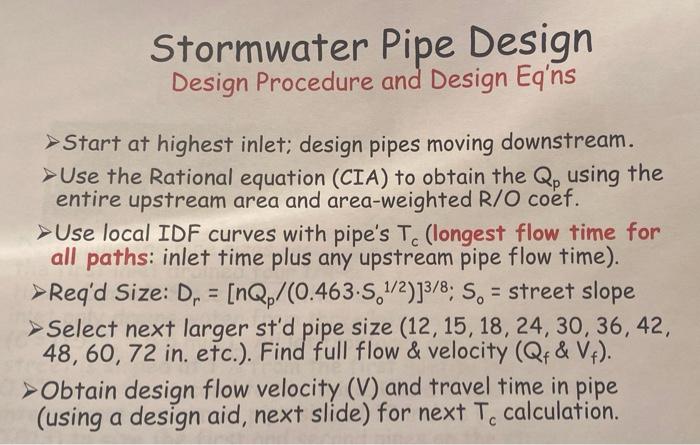 Stormwater Pipe Design
Design Procedure and Design Eq'ns

➢Start at highest inlet; design pipes moving downstream.

➢Use the Rational equation (CIA) to obtain the $Q_p$ using the entire upstream area and area-weighted R/O coef.

➢Use local IDF curves with pipe's $T_c$ (longest flow time for all paths: inlet time plus any upstream pipe flow time).

➢Req'd Size: $D_r = [nQ_p/(0.463 \cdot S_o^{1/2})]^{3/8}$; $S_o$ = street slope

➢Select next larger st'd pipe size (12, 15, 18, 24, 30, 36, 42, 48, 60, 72 in. etc.). Find full flow & velocity ($Q_f$ & $V_f$).

➢Obtain design flow velocity (V) and travel time in pipe (using a design aid, next slide) for next $T_c$ calculation.